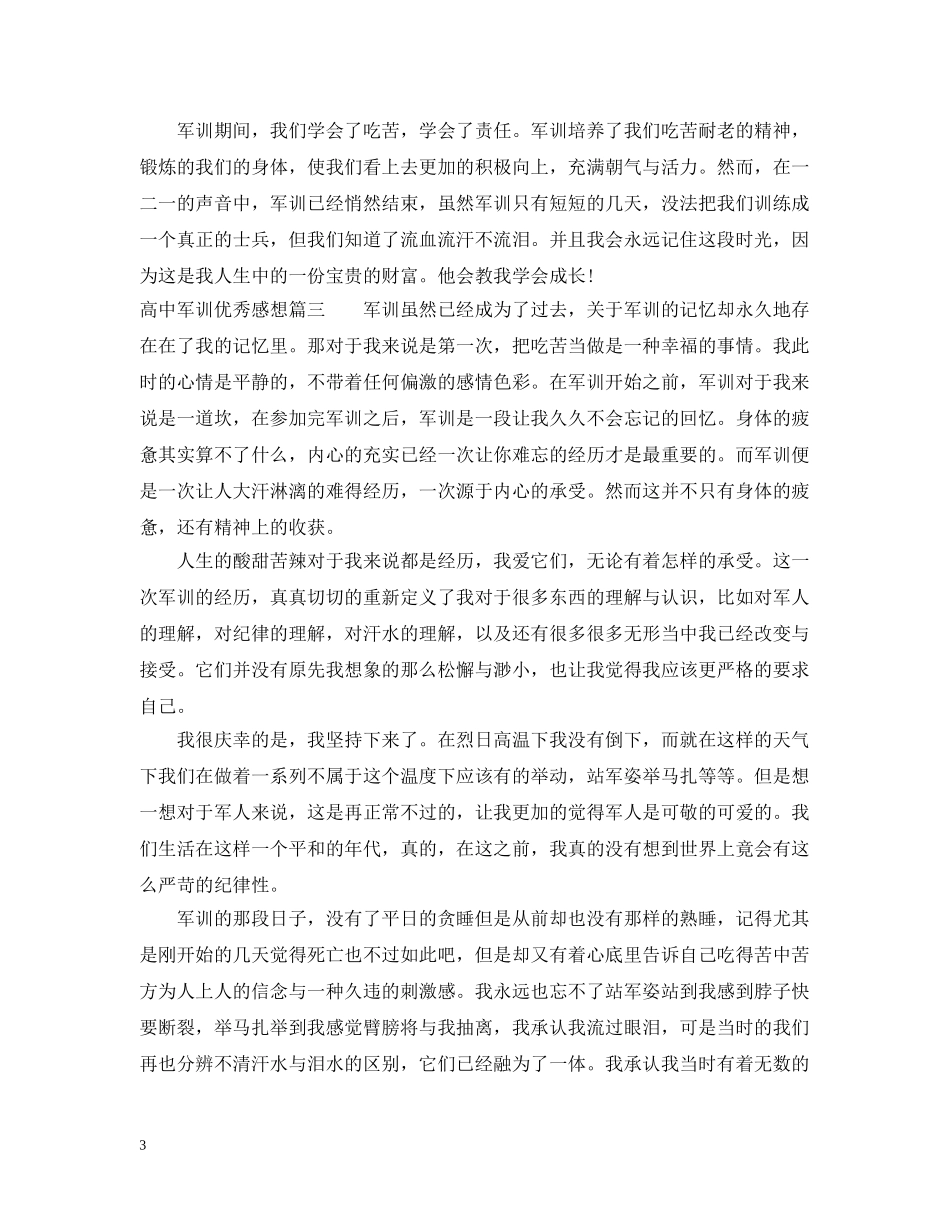 军训期间，我们学会了吃苦，学会了责任。军训培养了我们吃苦耐老的精神，锻炼的我们的身体，使我们看上去更加的积极向上，充满朝气与活力。然而，在一二一的声音中，军训已经悄然结束，虽然军训只有短短的几天，没法把我们训练成一个真正的士兵，但我们知道了流血流汗不流泪。并且我会永远记住这段时光，因为这是我人生中的一份宝贵的财富。他会教我学会成长！

高中军训优秀感想篇三　　军训虽然已经成为了过去，关于军训的记忆却永久地存在在了我的记忆里。那对于我来说是第一次，把吃苦当做是一种幸福的事情。我此时的心情是平静的，不带着任何偏激的感情色彩。在军训开始之前，军训对于我来说是一道坎，在参加完军训之后，军训是一段让我久久不会忘记的回忆。身体的疲惫其实算不了什么，内心的充实已经一次让你难忘的经历才是最重要的。而军训便是一次让人大汗淋漓的难得经历，一次源于内心的承受。然而这并不只有身体的疲惫，还有精神上的收获。

人生的酸甜苦辣对于我来说都是经历，我爱它们，无论有着怎样的承受。这一次军训的经历，真真切切的重新定义了我对于很多东西的理解与认识，比如对军人的理解，对纪律的理解，对汗水的理解，以及还有很多很多无形当中我已经改变与接受。它们并没有原先我想象的那么松懈与渺小，也让我觉得我应该更严格的要求自己。

我很庆幸的是，我坚持下来了。在烈日高温下我没有倒下，而就在这样的天气下我们在做着一系列不属于这个温度下应该有的举动，站军姿举马扎等等。但是想一想对于军人来说，这是再正常不过的，让我更加的觉得军人是可敬的可爱的。我们生活在这样一个平和的年代，真的，在这之前，我真的没有想到世界上竟会有这么严苛的纪律性。

军训的那段日子，没有了平日的贪睡但是从前却也没有那样的熟睡，记得尤其是刚开始的几天觉得死亡也不过如此吧，但是却又有着心底里告诉自己吃得苦中苦方为人上人的信念与一种久违的刺激感。我永远也忘不了站军姿站到我感到脖子快要断裂，举马扎举到我感觉臂膀将与我抽离，我承认我流过眼泪，可是当时的我们再也分辨不清汗水与泪水的区别，它们已经融为了一体。我承认我当时有着无数的

3